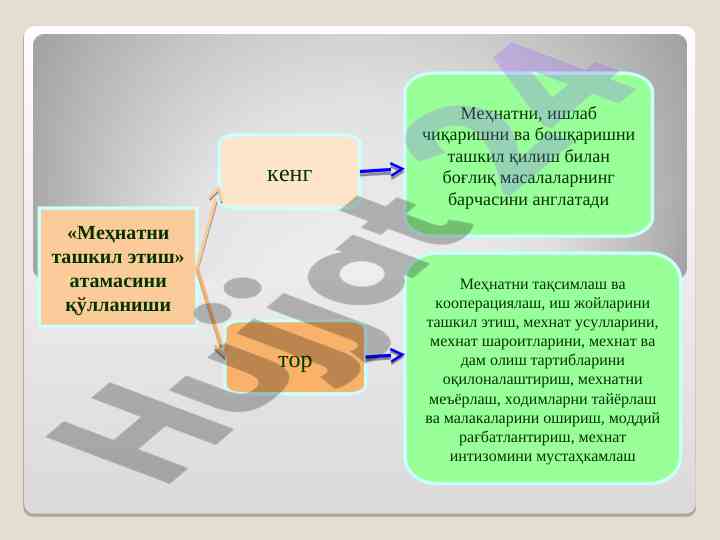 «Меҳнатни ташкил этиш» атамасини қўлланиши

кенг

Меҳнатни, ишлаб чиқаришни ва бошқаришни ташкил қилиш билан боғлиқ масалаларнинг барчасини англатади

тор

Меҳнатни тақсимлаш ва кооперациялаш, иш жойларини ташкил этиш, мехнат усулларини, мехнат шароитларини, мехнат ва дам олиш тартибларини оқилоналаштириш, мехнатни меъёрлаш, ходимларни тайёрлаш ва малакаларини ошириш, моддий рағбатлантириш, мехнат интизомини мустаҳкамлаш

Hujjat24